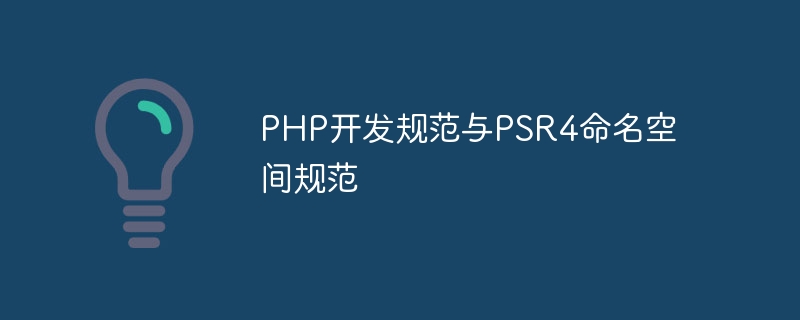 PHP开发规范与PSR4命名空间规范